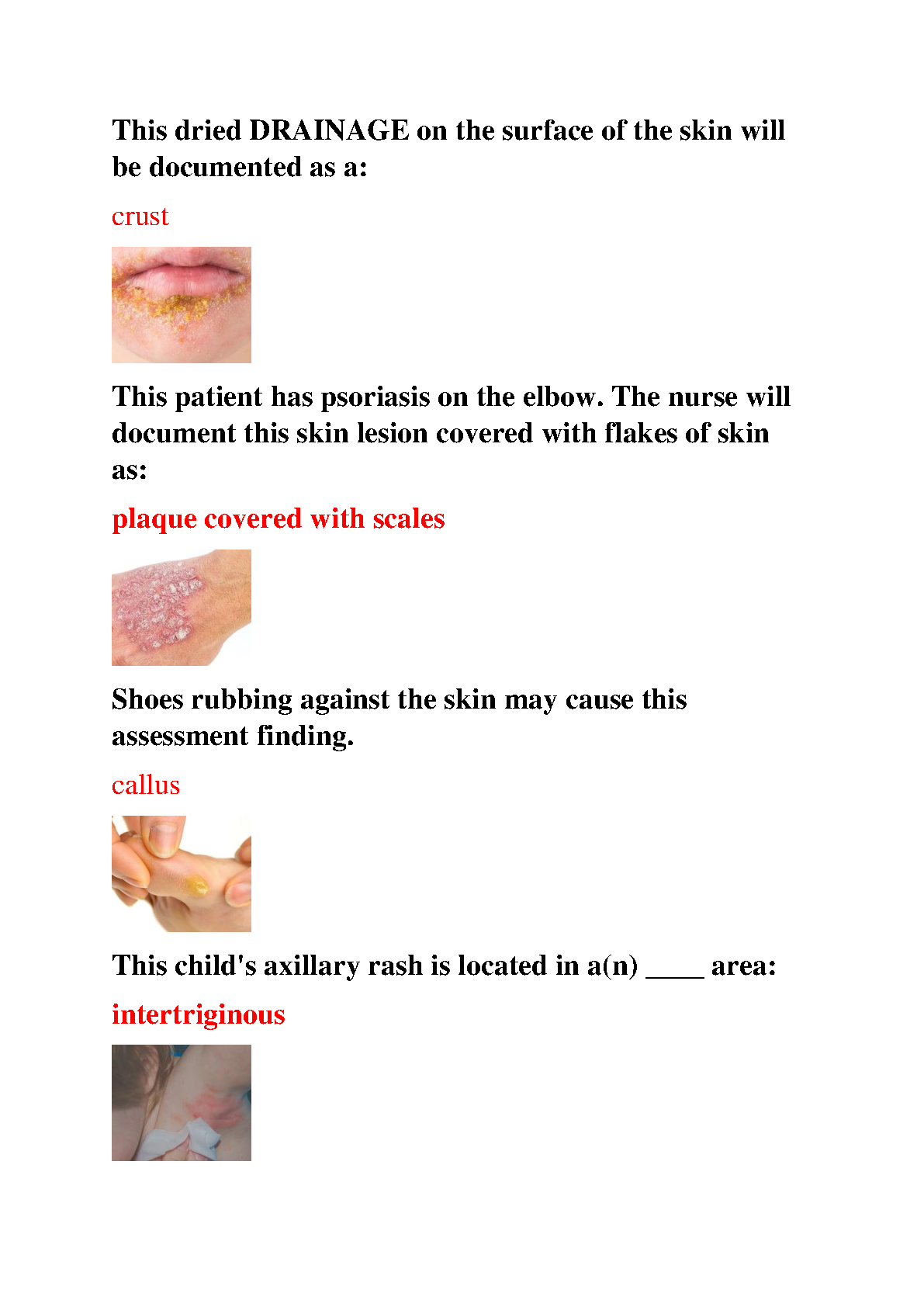 This dried DRAINAGE on the surface of the skin will be documented as a:

crust

This patient has psoriasis on the elbow. The nurse will document this skin lesion covered with flakes of skin as:

plaque covered with scales

Shoes rubbing against the skin may cause this assessment finding.

callus

This child's axillary rash is located in a(n) ____ area:

intertriginous